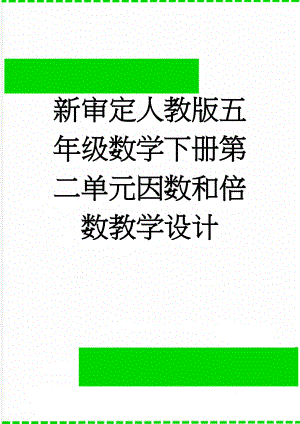 新审定人教版五年级数学下册第二单元因数和倍数教学设计